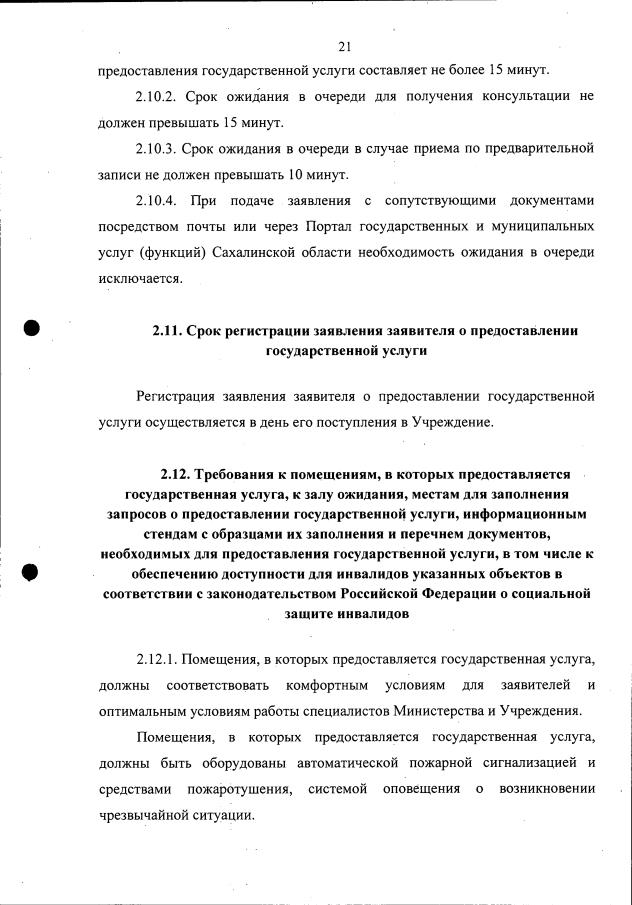 21

предоставления государственной услуги составляет не более 15 минут.

2.10.2. Срок ожидания в очереди для получения консультации не должен превышать 15 минут.

2.10.3. Срок ожидания в очереди в случае приема по предварительной записи не должен превышать 10 минут.

2.10.4. При подаче заявления с сопутствующими документами посредством почты или через Портал государственных и муниципальных услуг (функций) Сахалинской области необходимость ожидания в очереди исключается.

2.11. Срок регистрации заявления заявителя о предоставлении государственной услуги

Регистрация заявления заявителя о предоставлении государственной услуги осуществляется в день его поступления в Учреждение.

2.12. Требования к помещениям, в которых предоставляется государственная услуга, к залу ожидания, местам для заполнения запросов о предоставлении государственной услуги, информационным стендам с образцами их заполнения и перечнем документов, необходимых для предоставления государственной услуги, в том числе к обеспечению доступности для инвалидов указанных объектов в соответствии с законодательством Российской Федерации о социальной защите инвалидов

2.12.1. Помещения, в которых предоставляется государственная услуга, должны соответствовать комфортным условиям для заявителей и оптимальным условиям работы специалистов Министерства и Учреждения.

Помещения, в которых предоставляется государственная услуга, должны быть оборудованы автоматической пожарной сигнализацией и средствами пожаротушения, системой оповещения о возникновении чрезвычайной ситуации.